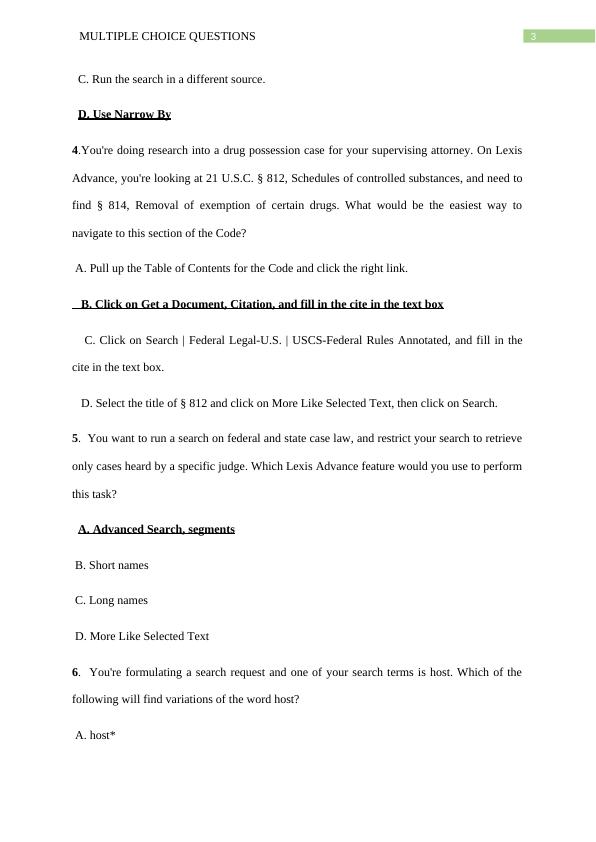 MULTIPLE CHOICE QUESTIONS

3

C. Run the search in a different source.

D. Use Narrow By

4.You're doing research into a drug possession case for your supervising attorney. On Lexis Advance, you're looking at 21 U.S.C. § 812, Schedules of controlled substances, and need to find § 814, Removal of exemption of certain drugs. What would be the easiest way to navigate to this section of the Code?

A. Pull up the Table of Contents for the Code and click the right link.

B. Click on Get a Document, Citation, and fill in the cite in the text box

C. Click on Search | Federal Legal-U.S. | USCS-Federal Rules Annotated, and fill in the cite in the text box.

D. Select the title of § 812 and click on More Like Selected Text, then click on Search.

5. You want to run a search on federal and state case law, and restrict your search to retrieve only cases heard by a specific judge. Which Lexis Advance feature would you use to perform this task?

A. Advanced Search, segments

B. Short names

C. Long names

D. More Like Selected Text

6. You're formulating a search request and one of your search terms is host. Which of the following will find variations of the word host?

A. host*